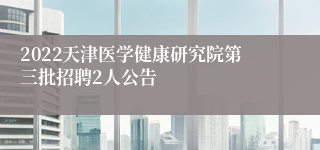 2022天津医学健康研究院第三批招聘2人公告